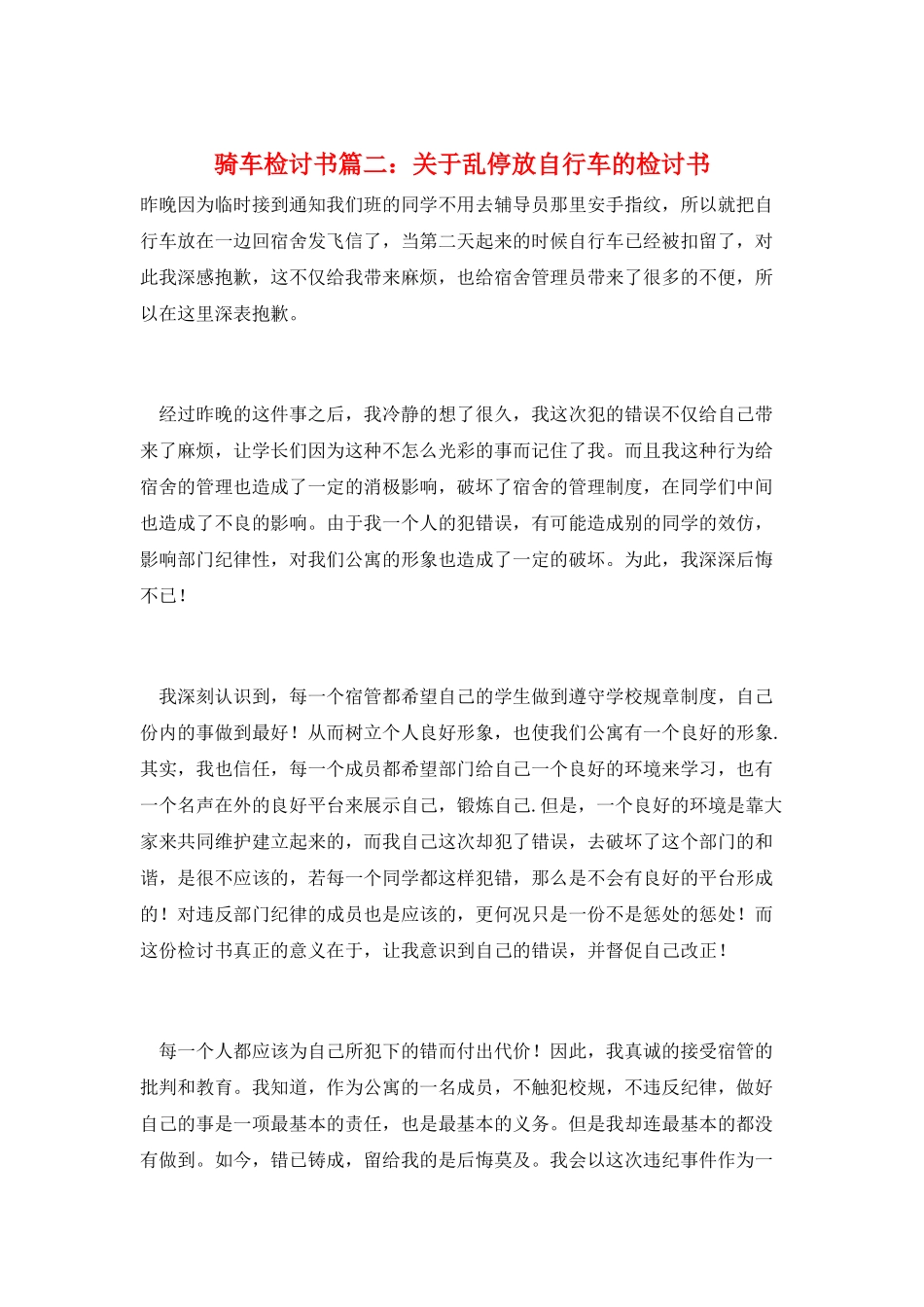 骑车检讨书篇二：关于乱停放自行车的检讨书

昨晚因为临时接到通知我们班的同学不用去辅导员那里安手指纹，所以就把自行车放在一边回宿舍发飞信了，当第二天起来的时候自行车已经被扣留了，对此我深感抱歉，这不仅给我带来麻烦，也给宿舍管理员带来了很多的不便，所以在这里深表抱歉。

经过昨晚的这件事之后，我冷静的想了很久，我这次犯的错误不仅给自己带来了麻烦，让学长们因为这种不怎么光彩的事而记住了我。而且我这种行为给宿舍的管理也造成了一定的消极影响，破坏了宿舍的管理制度，在同学们中间也造成了不良的影响。由于我一个人的犯错误，有可能造成别的同学的效仿，影响部门纪律性，对我们公寓的形象也造成了一定的破坏。为此，我深深后悔不已！

我深刻认识到，每一个宿管都希望自己的学生做到遵守学校规章制度，自己份内的事做到最好！从而树立个人良好形象，也使我们公寓有一个良好的形象.其实，我也信任，每一个成员都希望部门给自己一个良好的环境来学习，也有一个名声在外的良好平台来展示自己，锻炼自己.但是，一个良好的环境是靠大家来共同维护建立起来的，而我自己这次却犯了错误，去破坏了这个部门的和谐，是很不应该的，若每一个同学都这样犯错，那么是不会有良好的平台形成的！对违反部门纪律的成员也是应该的，更何况只是一份不是惩处的惩处！而这份检讨书真正的意义在于，让我意识到自己的错误，并督促自己改正！

每一个人都应该为自己所犯下的错而付出代价！因此，我真诚的接受宿管的批判和教育。我知道，作为公寓的一名成员，不触犯校规，不违反纪律，做好自己的事是一项最基本的责任，也是最基本的义务。但是我却连最基本的都没有做到。如今，错已铸成，留给我的是后悔莫及。我会以这次违纪事件作为一